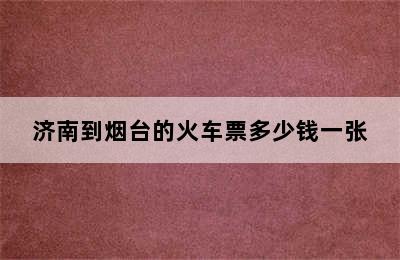 济南到烟台的火车票多少钱一张